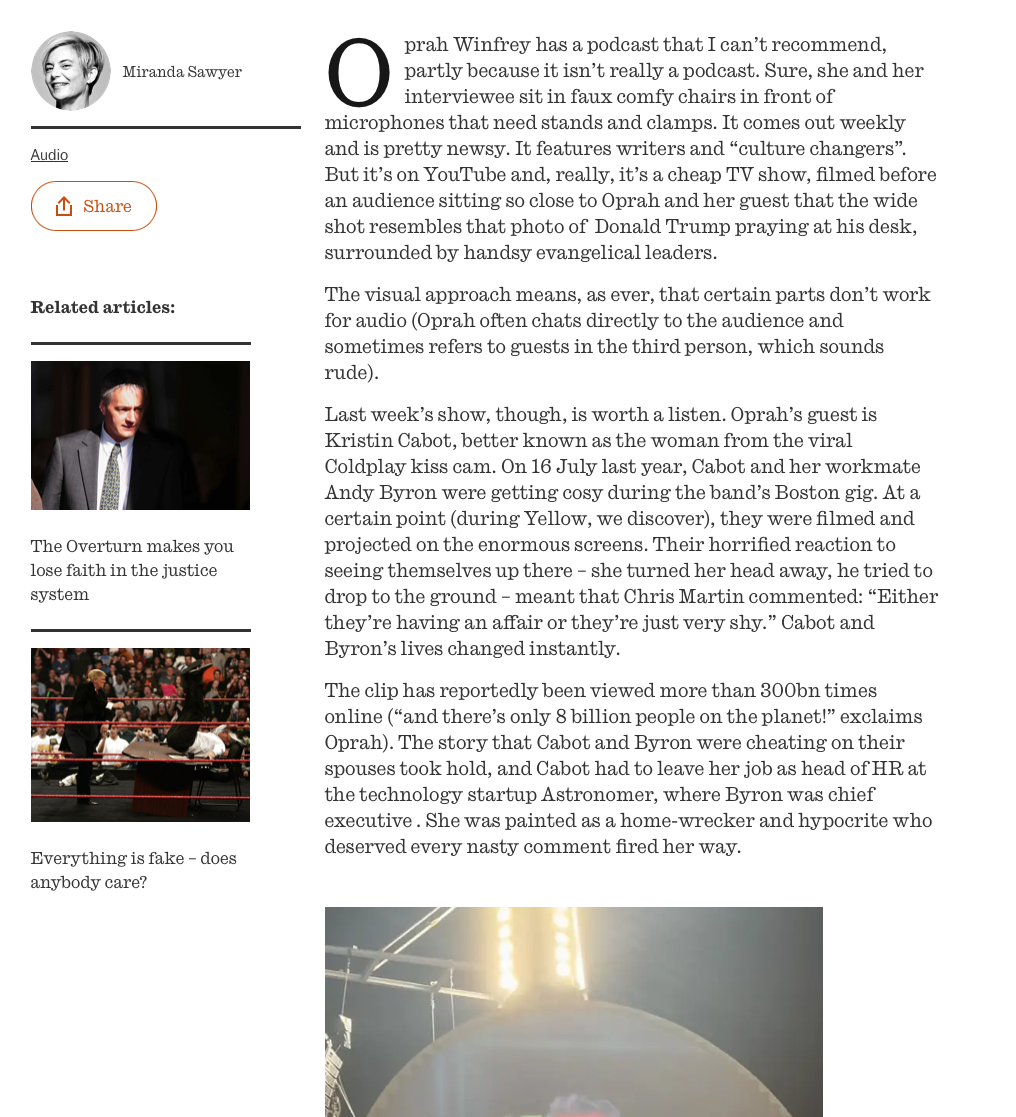 Miranda Sawyer

Audio

Share

Related articles:

The Overturn makes you lose faith in the justice system

Everything is fake – does anybody care?

Oprah Winfrey has a podcast that I can't recommend, partly because it isn't really a podcast. Sure, she and her interviewee sit in faux comfy chairs in front of microphones that need stands and clamps. It comes out weekly and is pretty newsy. It features writers and "culture changers". But it's on YouTube and, really, it's a cheap TV show, filmed before an audience sitting so close to Oprah and her guest that the wide shot resembles that photo of Donald Trump praying at his desk, surrounded by handsy evangelical leaders.

The visual approach means, as ever, that certain parts don't work for audio (Oprah often chats directly to the audience and sometimes refers to guests in the third person, which sounds rude).

Last week's show, though, is worth a listen. Oprah's guest is Kristin Cabot, better known as the woman from the viral Coldplay kiss cam. On 16 July last year, Cabot and her workmate Andy Byron were getting cosy during the band's Boston gig. At a certain point (during Yellow, we discover), they were filmed and projected on the enormous screens. Their horrified reaction to seeing themselves up there – she turned her head away, he tried to drop to the ground – meant that Chris Martin commented: "Either they're having an affair or they're just very shy." Cabot and Byron's lives changed instantly.

The clip has reportedly been viewed more than 300bn times online ("and there's only 8 billion people on the planet!" exclaims Oprah). The story that Cabot and Byron were cheating on their spouses took hold, and Cabot had to leave her job as head of HR at the technology startup Astronomer, where Byron was chief executive . She was painted as a home-wrecker and hypocrite who deserved every nasty comment fired her way.